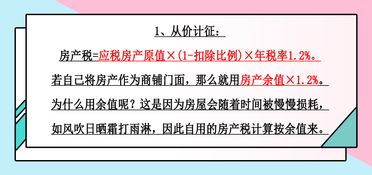 1、从价计征：

房产税=应税房产原值×(1-扣除比例)×年税率1.2%。

若自己将房产作为商铺门面，那么就用房产余值×1.2%。

为什么用余值呢？这是因为房屋会随着时间被慢慢损耗，

如风吹日晒霜打雨淋，因此自用的房产税计算按余值来。